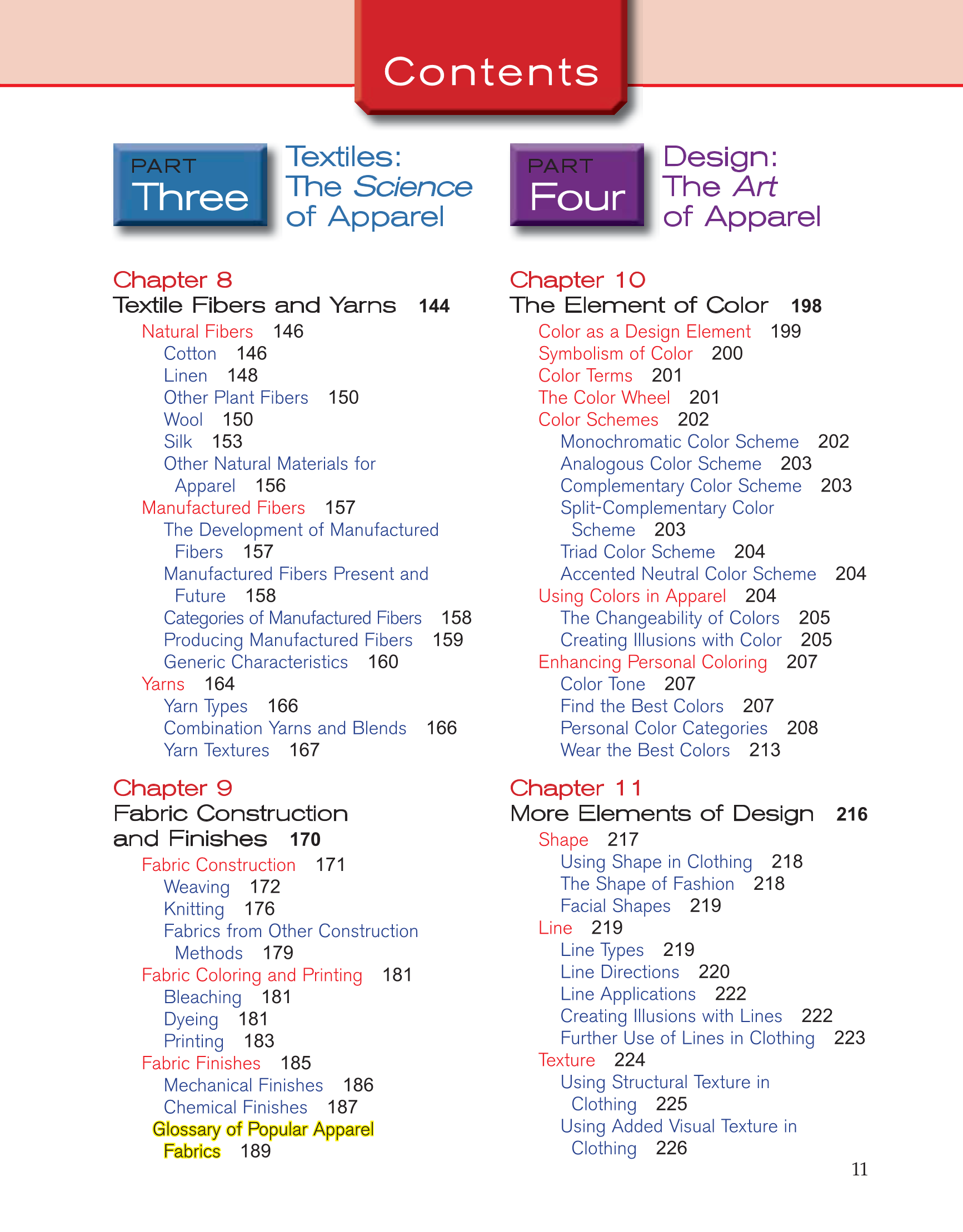 Contents

PART Three

Textiles: The Science of Apparel

Chapter 8
Textile Fibers and Yarns 144

Natural Fibers 146
Cotton 146
Linen 148
Other Plant Fibers 150
Wool 150
Silk 153
Other Natural Materials for Apparel 156
Manufactured Fibers 157
The Development of Manufactured Fibers 157
Manufactured Fibers Present and Future 158
Categories of Manufactured Fibers 158
Producing Manufactured Fibers 159
Generic Characteristics 160
Yarns 164
Yarn Types 166
Combination Yarns and Blends 166
Yarn Textures 167

Chapter 9
Fabric Construction and Finishes 170

Fabric Construction 171
Weaving 172
Knitting 176
Fabrics from Other Construction Methods 179
Fabric Coloring and Printing 181
Bleaching 181
Dyeing 181
Printing 183
Fabric Finishes 185
Mechanical Finishes 186
Chemical Finishes 187
Glossary of Popular Apparel Fabrics 189

PART Four

Design: The Art of Apparel

Chapter 10
The Element of Color 198

Color as a Design Element 199
Symbolism of Color 200
Color Terms 201
The Color Wheel 201
Color Schemes 202
Monochromatic Color Scheme 202
Analogous Color Scheme 203
Complementary Color Scheme 203
Split-Complementary Color Scheme 203
Triad Color Scheme 204
Accented Neutral Color Scheme 204
Using Colors in Apparel 204
The Changeability of Colors 205
Creating Illusions with Color 205
Enhancing Personal Coloring 207
Color Tone 207
Find the Best Colors 207
Personal Color Categories 208
Wear the Best Colors 213

Chapter 11
More Elements of Design 216

Shape 217
Using Shape in Clothing 218
The Shape of Fashion 218
Facial Shapes 219
Line 219
Line Types 219
Line Directions 220
Line Applications 222
Creating Illusions with Lines 222
Further Use of Lines in Clothing 223
Texture 224
Using Structural Texture in Clothing 225
Using Added Visual Texture in Clothing 226

11